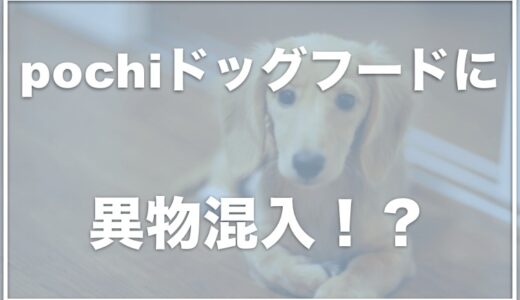 pochiドッグフードに

異物混入！？